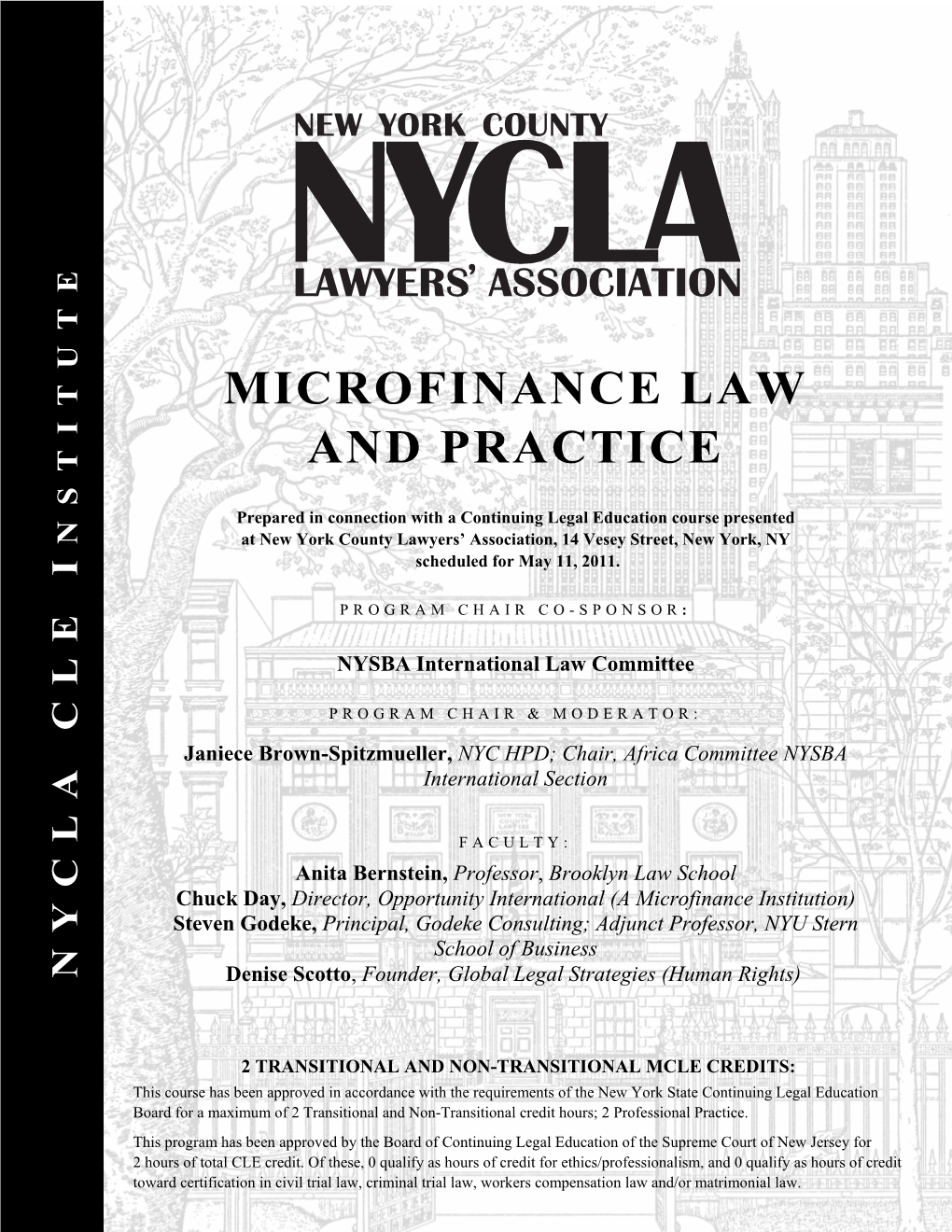 NYCLA CLE INSTITUTE

NEW YORK COUNTY
NYCLA
LAWYERS' ASSOCIATION

MICROFINANCE LAW AND PRACTICE

Prepared in connection with a Continuing Legal Education course presented at New York County Lawyers' Association, 14 Vesey Street, New York, NY scheduled for May 11, 2011.

PROGRAM CHAIR CO-SPONSOR:

NYSBA International Law Committee

PROGRAM CHAIR & MODERATOR:

Janiece Brown-Spitzmueller, NYC HPD; Chair, Africa Committee NYSBA International Section

FACULTY:

Anita Bernstein, Professor, Brooklyn Law School
Chuck Day, Director, Opportunity International (A Microfinance Institution)
Steven Godeke, Principal, Godeke Consulting; Adjunct Professor, NYU Stern School of Business
Denise Scotto, Founder, Global Legal Strategies (Human Rights)

2 TRANSITIONAL AND NON-TRANSITIONAL MCLE CREDITS:
This course has been approved in accordance with the requirements of the New York State Continuing Legal Education Board for a maximum of 2 Transitional and Non-Transitional credit hours; 2 Professional Practice.

This program has been approved by the Board of Continuing Legal Education of the Supreme Court of New Jersey for 2 hours of total CLE credit. Of these, 0 qualify as hours of credit for ethics/professionalism, and 0 qualify as hours of credit toward certification in civil trial law, criminal trial law, workers compensation law and/or matrimonial law.